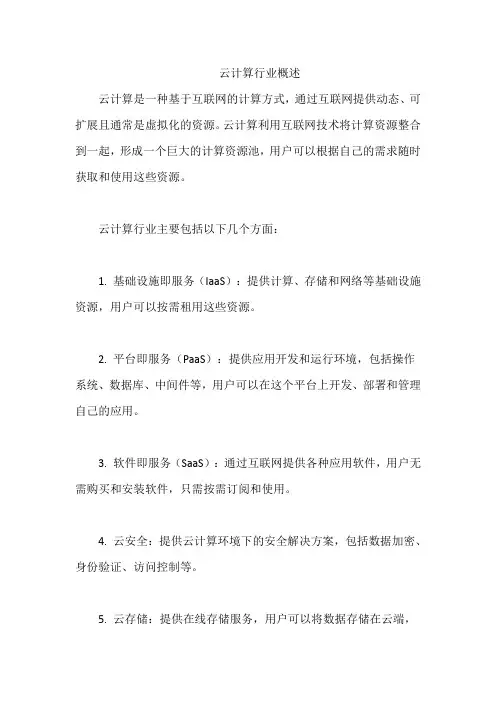 云计算行业概述

云计算是一种基于互联网的计算方式，通过互联网提供动态、可扩展且通常是虚拟化的资源。云计算利用互联网技术将计算资源整合到一起，形成一个巨大的计算资源池，用户可以根据自己的需求随时获取和使用这些资源。

云计算行业主要包括以下几个方面：

1. 基础设施即服务（IaaS）：提供计算、存储和网络等基础设施资源，用户可以按需租用这些资源。

2. 平台即服务（PaaS）：提供应用开发和运行环境，包括操作系统、数据库、中间件等，用户可以在这个平台上开发、部署和管理自己的应用。

3. 软件即服务（SaaS）：通过互联网提供各种应用软件，用户无需购买和安装软件，只需按需订阅和使用。

4. 云安全：提供云计算环境下的安全解决方案，包括数据加密、身份验证、访问控制等。

5. 云存储：提供在线存储服务，用户可以将数据存储在云端，